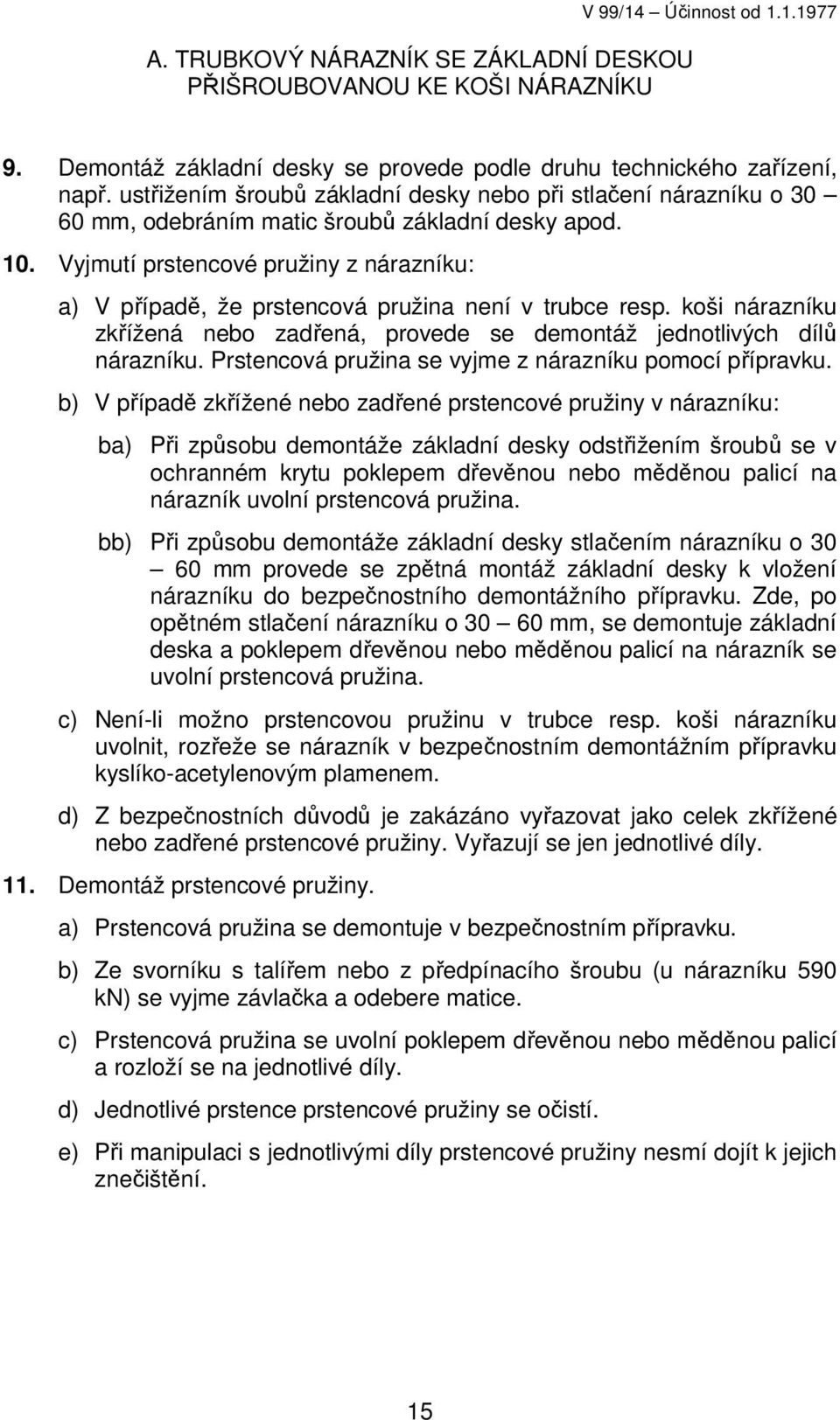 V 99/14 – Účinnost od 1.1.1977

A. TRUBKOVÝ NÁRAZNÍK SE ZÁKLADNÍ DESKOU PŘIŠROUBOVANOU KE KOŠI NÁRAZNÍKU

9. Demontáž základní desky se provede podle druhu technického zařízení, např. ustřižením šroubů základní desky nebo při stlačení nárazníku o 30 – 60 mm, odebráním matic šroubů základní desky apod.

10. Vyjmutí prstencové pružiny z nárazníku:

a) V případě, že prstencová pružina není v trubce resp. koši nárazníku zkřížená nebo zadřená, provede se demontáž jednotlivých dílů nárazníku. Prstencová pružina se vyjme z nárazníku pomocí přípravku.

b) V případě zkřížené nebo zadřené prstencové pružiny v nárazníku:

ba) Při způsobu demontáže základní desky odstřižením šroubů se v ochranném krytu poklepem dřevěnou nebo měděnou palicí na nárazník uvolní prstencová pružina.

bb) Při způsobu demontáže základní desky stlačením nárazníku o 30 – 60 mm provede se zpětná montáž základní desky k vložení nárazníku do bezpečnostního demontážního přípravku. Zde, po opětném stlačení nárazníku o 30 – 60 mm, se demontuje základní deska a poklepem dřevěnou nebo měděnou palicí na nárazník se uvolní prstencová pružina.

c) Není-li možno prstencovou pružinu v trubce resp. koši nárazníku uvolnit, rozřeže se nárazník v bezpečnostním demontážním přípravku kyslíko-acetylenovým plamenem.

d) Z bezpečnostních důvodů je zakázáno vyřazovat jako celek zkřížené nebo zadřené prstencové pružiny. Vyřazují se jen jednotlivé díly.

11. Demontáž prstencové pružiny.

a) Prstencová pružina se demontuje v bezpečnostním přípravku.

b) Ze svorníku s talířem nebo z předpínacího šroubu (u nárazníku 590 kN) se vyjme závlačka a odebere matice.

c) Prstencová pružina se uvolní poklepem dřevěnou nebo měděnou palicí a rozloží se na jednotlivé díly.

d) Jednotlivé prstence prstencové pružiny se očistí.

e) Při manipulaci s jednotlivými díly prstencové pružiny nesmí dojít k jejich znečištění.

15